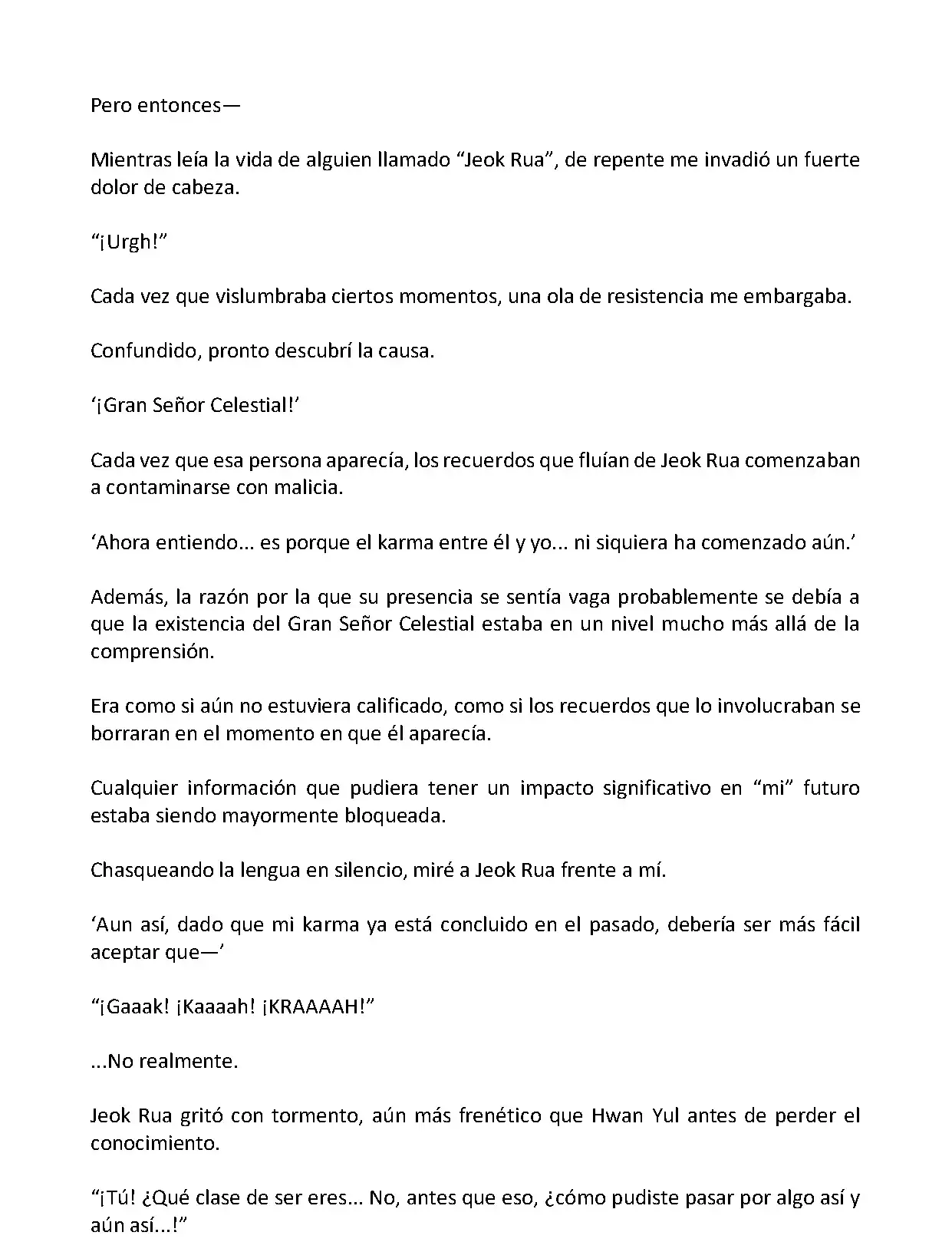 Pero entonces—

Mientras leía la vida de alguien llamado “Jeok Rua”, de repente me invadió un fuerte dolor de cabeza.

“¡Urgh!”

Cada vez que vislumbraba ciertos momentos, una ola de resistencia me embargaba.

Confundido, pronto descubrí la causa.

‘¡Gran Señor Celestial!’

Cada vez que esa persona aparecía, los recuerdos que fluían de Jeok Rua comenzaban a contaminarse con malicia.

‘Ahora entiendo... es porque el karma entre él y yo... ni siquiera ha comenzado aún.’

Además, la razón por la que su presencia se sentía vaga probablemente se debía a que la existencia del Gran Señor Celestial estaba en un nivel mucho más allá de la comprensión.

Era como si aún no estuviera calificado, como si los recuerdos que lo involucraban se borraran en el momento en que él aparecía.

Cualquier información que pudiera tener un impacto significativo en “mi” futuro estaba siendo mayormente bloqueada.

Chasqueando la lengua en silencio, miré a Jeok Rua frente a mí.

‘Aun así, dado que mi karma ya está concluido en el pasado, debería ser más fácil aceptar que—’

“¡Gaaak! ¡Kaaaah! ¡KRAAAAH!”

...No realmente.

Jeok Rua gritó con tormento, aún más frenético que Hwan Yul antes de perder el conocimiento.

“¡Tú! ¿Qué clase de ser eres... No, antes que eso, ¿cómo pudiste pasar por algo así y aún así...!”